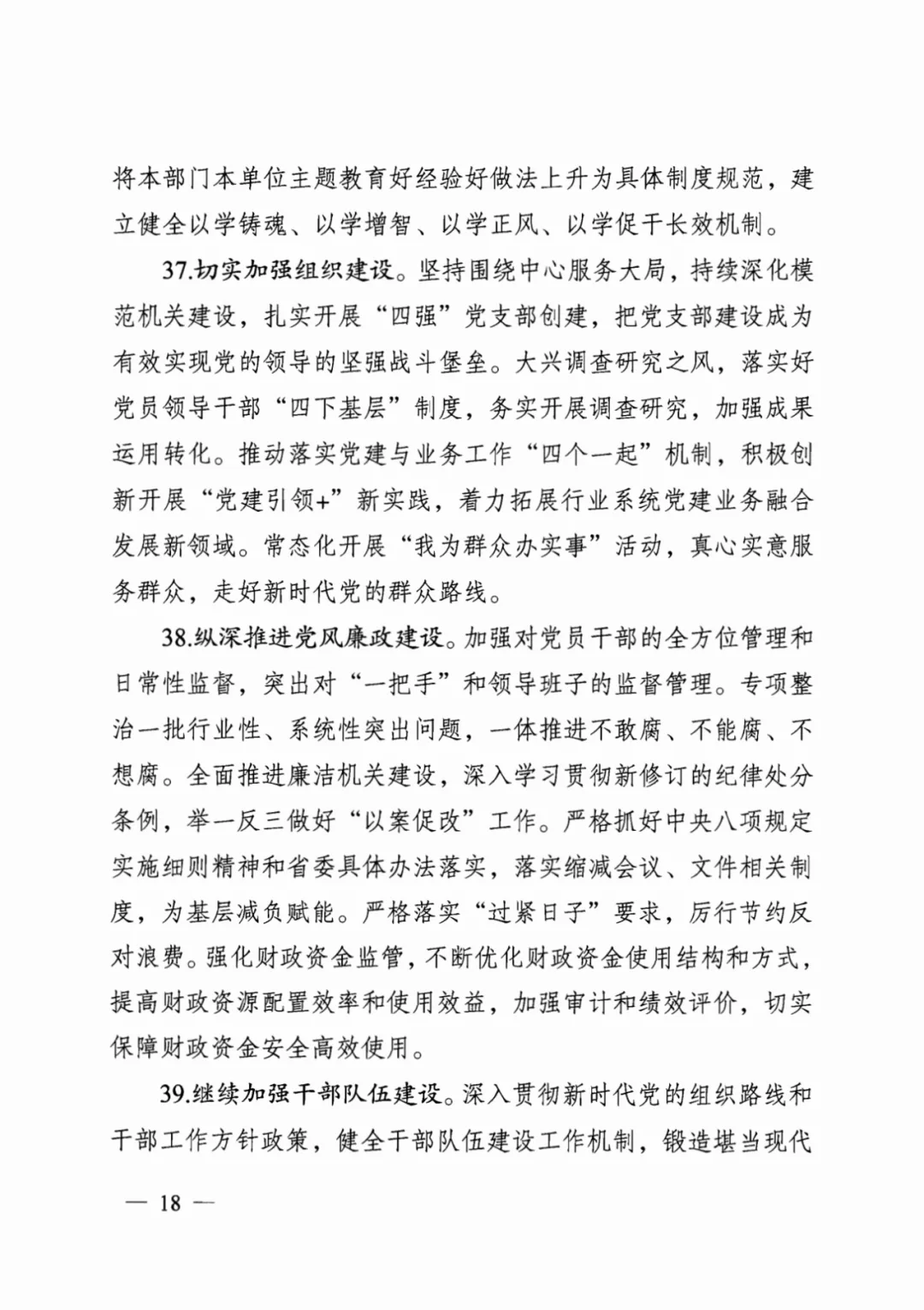 将本部门本单位主题教育好经验好做法上升为具体制度规范，建立健全以学铸魂、以学增智、以学正风、以学促干长效机制。

37.切实加强组织建设。坚持围绕中心服务大局，持续深化模范机关建设，扎实开展“四强”党支部创建，把党支部建设成为有效实现党的领导的坚强战斗堡垒。大兴调查研究之风，落实好党员领导干部“四下基层”制度，务实开展调查研究，加强成果运用转化。推动落实党建与业务工作“四个一起”机制，积极创新开展“党建引领+”新实践，着力拓展行业系统党建业务融合发展新领域。常态化开展“我为群众办实事”活动，真心实意服务群众，走好新时代党的群众路线。

38.纵深推进党风廉政建设。加强对党员干部的全方位管理和日常性监督，突出对“一把手”和领导班子的监督管理。专项整治一批行业性、系统性突出问题，一体推进不敢腐、不能腐、不想腐。全面推进廉洁机关建设，深入学习贯彻新修订的纪律处分条例，举一反三做好“以案促改”工作。严格抓好中央八项规定实施细则精神和省委具体办法落实，落实缩减会议、文件相关制度，为基层减负赋能。严格落实“过紧日子”要求，厉行节约反对浪费。强化财政资金监管，不断优化财政资金使用结构和方式，提高财政资源配置效率和使用效益，加强审计和绩效评价，切实保障财政资金安全高效使用。

39.继续加强干部队伍建设。深入贯彻新时代党的组织路线和干部工作方针政策，健全干部队伍建设工作机制，锻造堪当现代

— 18 —